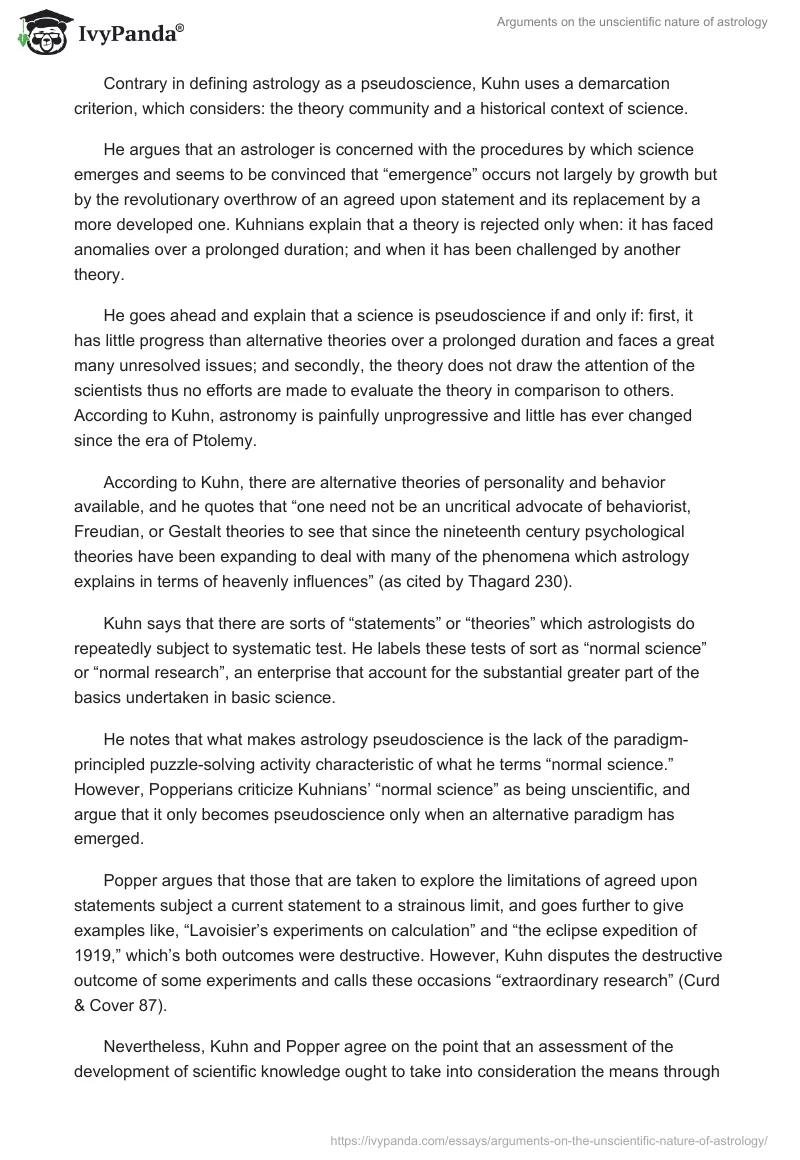 IvyPanda®

Arguments on the unscientific nature of astrology

Contrary in defining astrology as a pseudoscience, Kuhn uses a demarcation criterion, which considers: the theory community and a historical context of science.

He argues that an astrologer is concerned with the procedures by which science emerges and seems to be convinced that “emergence” occurs not largely by growth but by the revolutionary overthrow of an agreed upon statement and its replacement by a more developed one. Kuhnians explain that a theory is rejected only when: it has faced anomalies over a prolonged duration; and when it has been challenged by another theory.

He goes ahead and explain that a science is pseudoscience if and only if: first, it has little progress than alternative theories over a prolonged duration and faces a great many unresolved issues; and secondly, the theory does not draw the attention of the scientists thus no efforts are made to evaluate the theory in comparison to others. According to Kuhn, astronomy is painfully unprogressive and little has ever changed since the era of Ptolemy.

According to Kuhn, there are alternative theories of personality and behavior available, and he quotes that “one need not be an uncritical advocate of behaviorist, Freudian, or Gestalt theories to see that since the nineteenth century psychological theories have been expanding to deal with many of the phenomena which astrology explains in terms of heavenly influences” (as cited by Thagard 230).

Kuhn says that there are sorts of “statements” or “theories” which astrologists do repeatedly subject to systematic test. He labels these tests of sort as “normal science” or “normal research”, an enterprise that account for the substantial greater part of the basics undertaken in basic science.

He notes that what makes astrology pseudoscience is the lack of the paradigm-principled puzzle-solving activity characteristic of what he terms “normal science.” However, Popperians criticize Kuhnians’ “normal science” as being unscientific, and argue that it only becomes pseudoscience only when an alternative paradigm has emerged.

Popper argues that those that are taken to explore the limitations of agreed upon statements subject a current statement to a strainous limit, and goes further to give examples like, “Lavoisier’s experiments on calculation” and “the eclipse expedition of 1919,” which’s both outcomes were destructive. However, Kuhn disputes the destructive outcome of some experiments and calls these occasions “extraordinary research” (Curd & Cover 87).

Nevertheless, Kuhn and Popper agree on the point that an assessment of the development of scientific knowledge ought to take into consideration the means through

https://ivypanda.com/essays/arguments-on-the-unscientific-nature-of-astrology/